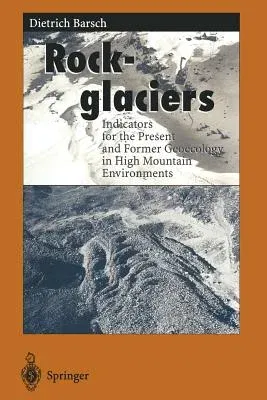 Dietrich Barsch

Rockglaciers

Indicators for the Present and Former Geoecology in High Mountain Environments

Springer